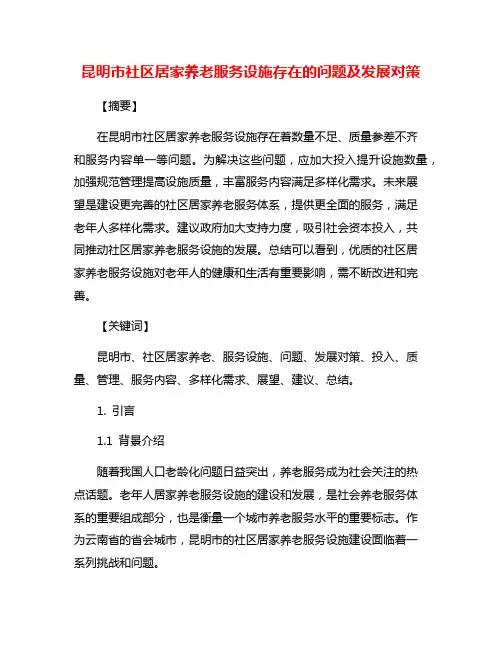 昆明市社区居家养老服务设施存在的问题及发展对策

【摘要】

在昆明市社区居家养老服务设施存在着数量不足、质量参差不齐和服务内容单一等问题。为解决这些问题，应加大投入提升设施数量，加强规范管理提高设施质量，丰富服务内容满足多样化需求。未来展望是建设更完善的社区居家养老服务体系，提供更全面的服务，满足老年人多样化需求。建议政府加大支持力度，吸引社会资本投入，共同推动社区居家养老服务设施的发展。总结可以看到，优质的社区居家养老服务设施对老年人的健康和生活有重要影响，需不断改进和完善。

【关键词】

昆明市、社区居家养老、服务设施、问题、发展对策、投入、质量、管理、服务内容、多样化需求、展望、建议、总结。

1. 引言

1.1 背景介绍

随着我国人口老龄化问题日益突出，养老服务成为社会关注的热点话题。老年人居家养老服务设施的建设和发展，是社会养老服务体系的重要组成部分，也是衡量一个城市养老服务水平的重要标志。作为云南省的省会城市，昆明市的社区居家养老服务设施建设面临着一系列挑战和问题。